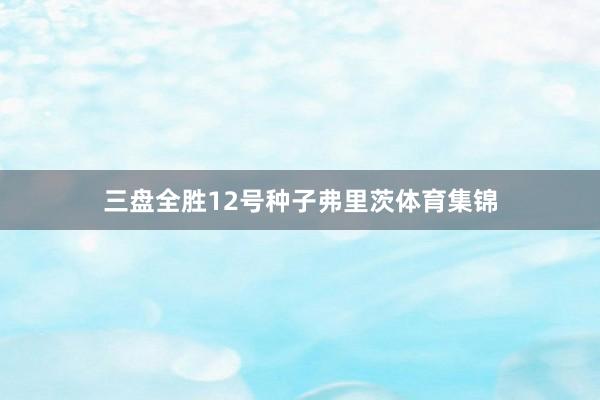 三盘全胜12号种子弗里茨体育集锦